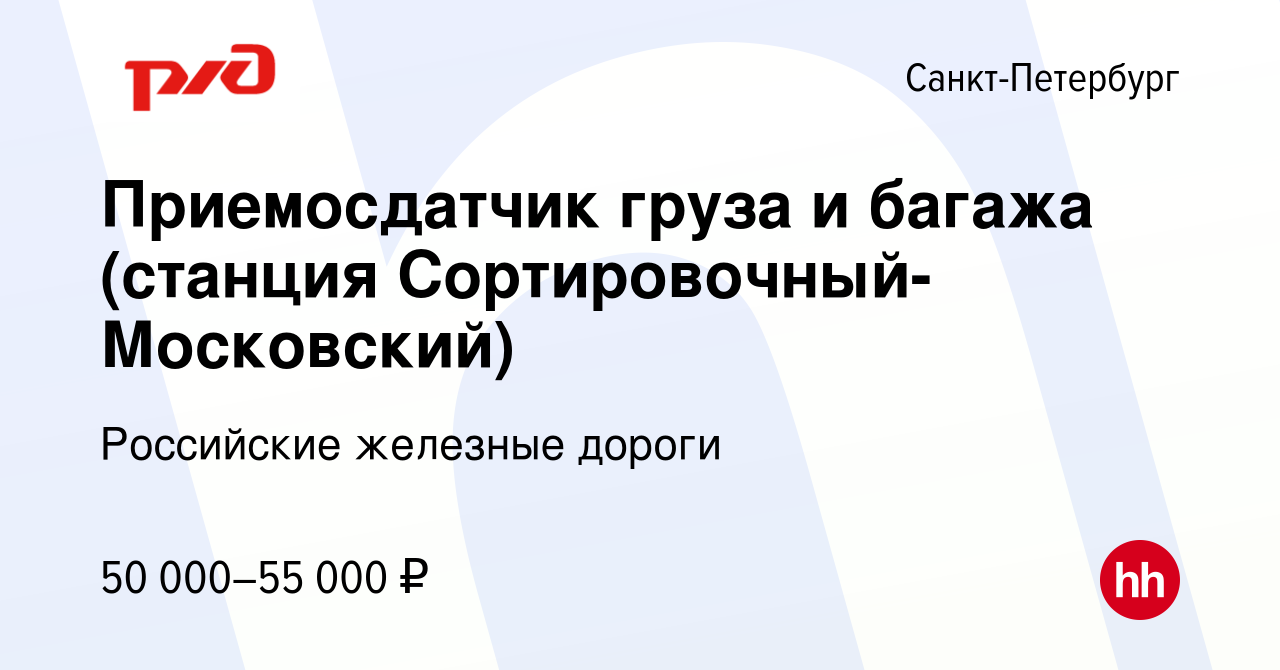 РЖД

Санкт-Петербург

Приемосдатчик груза и багажа (станция Сортировочный-Московский)

Российские железные дороги

50 000–55 000 ₽

hh